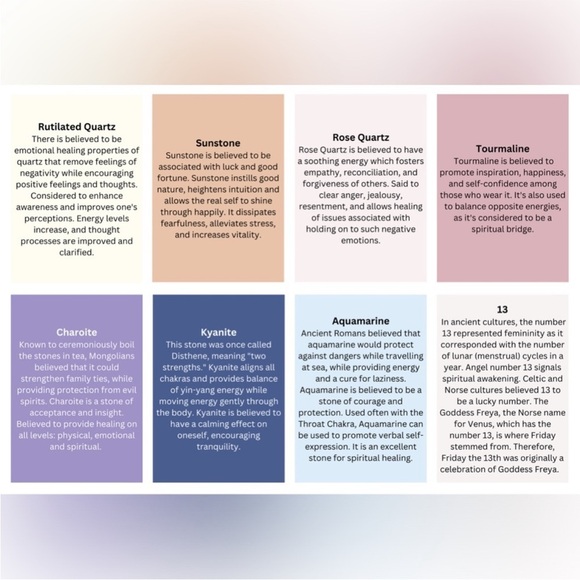 Rutilated Quartz
There is believed to be emotional healing properties of quartz that remove feelings of negativity while encouraging positive feelings and thoughts. Considered to enhance awareness and improves one's perceptions. Energy levels increase, and thought processes are improved and clarified.

Sunstone
Sunstone is believed to be associated with luck and good fortune. Sunstone instills good nature, heightens intuition and allows the real self to shine through happily. It dissipates fearfulness, alleviates stress, and increases vitality.

Rose Quartz
Rose Quartz is believed to have a soothing energy which fosters empathy, reconciliation, and forgiveness of others. Said to clear anger, jealousy, resentment, and allows healing of issues associated with holding on to such negative emotions.

Tourmaline
Tourmaline is believed to promote inspiration, happiness, and self-confidence among those who wear it. It's also used to balance opposite energies, as it's considered to be a spiritual bridge.

Charoite
Known to ceremoniously boil the stones in tea, Mongolians believed that it could strengthen family ties, while providing protection from evil spirits. Charoite is a stone of acceptance and insight. Believed to provide healing on all levels: physical, emotional and spiritual.

Kyanite
This stone was once called Disthene, meaning "two strengths." Kyanite aligns all chakras and provides balance of yin-yang energy while moving energy gently through the body. Kyanite is believed to have a calming effect on oneself, encouraging tranquility.

Aquamarine
Ancient Romans believed that aquamarine would protect against dangers while travelling at sea, while providing energy and a cure for laziness. Aquamarine is believed to be a stone of courage and protection. Used often with the Throat Chakra, Aquamarine can be used to promote verbal self-expression. It is an excellent stone for spiritual healing.

13
In ancient cultures, the number 13 represented femininity as it corresponded with the number of lunar (menstrual) cycles in a year. Angel number 13 signals spiritual awakening. Celtic and Norse cultures believed 13 to be a lucky number. The Goddess Freya, the Norse name for Venus, which has the number 13, is where Friday stemmed from. Therefore, Friday the 13th was originally a celebration of Goddess Freya.